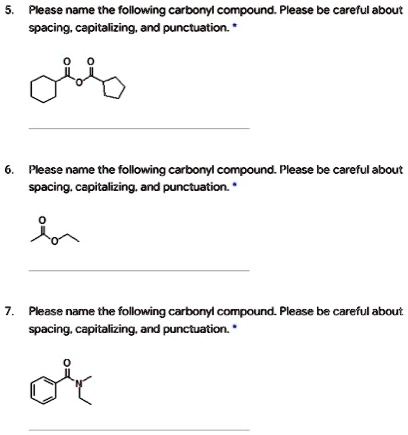 5. Please name the following carbonyl compound. Please be careful about spacing, capitalizing, and punctuation. *

O O O

6. Please name the following carbonyl compound. Please be careful about spacing, capitalizing, and punctuation. *

O O

7. Please name the following carbonyl compound. Please be careful about spacing, capitalizing, and punctuation. *

O N